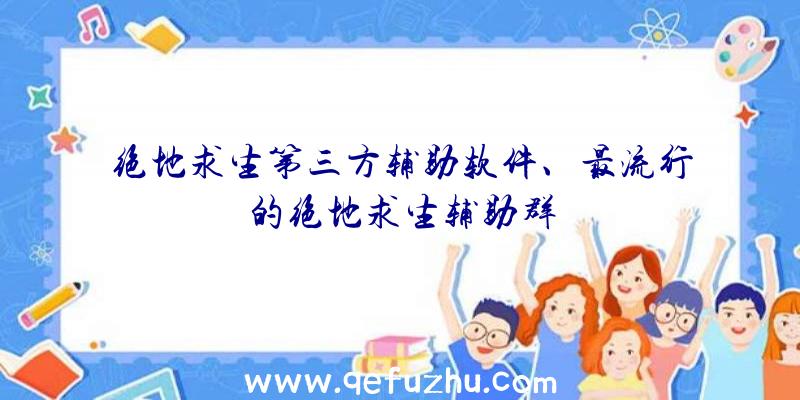 绝地求生第三方辅助软件、最流行的绝地求生辅助群

www.qefuzhu.com